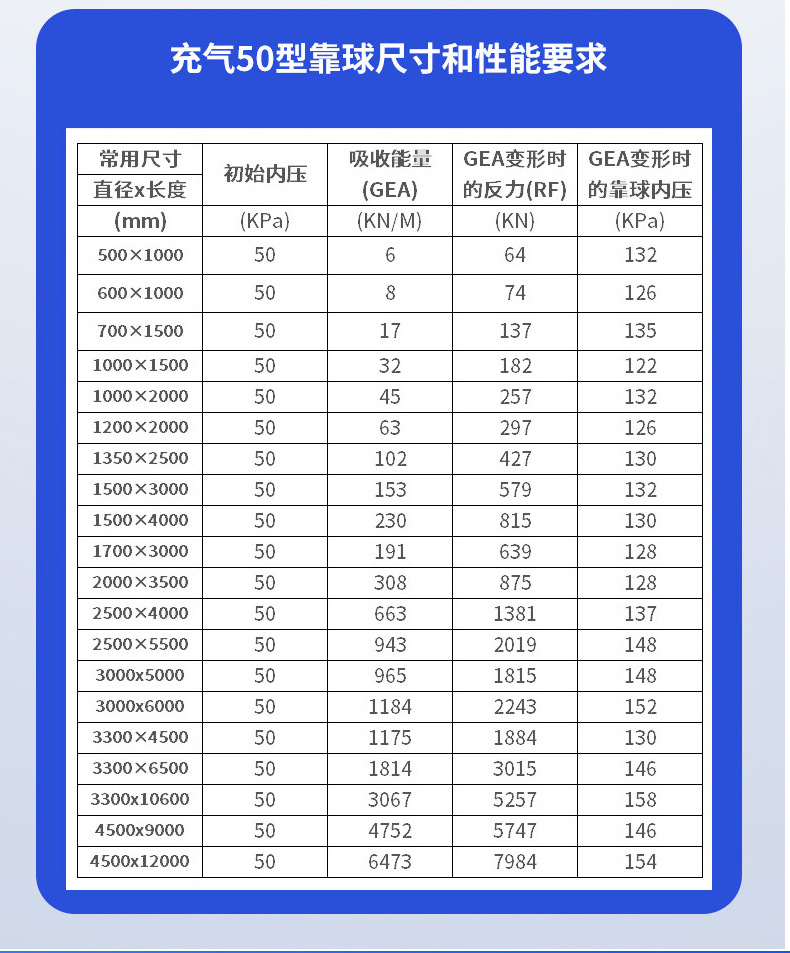 充气50型靠球尺寸和性能要求

| 常用尺寸 直径x长度 (mm) | 初始内压 (KPa) | 吸收能量 (GEA) (KN/M) | GEA变形时的反力(RF) (KN) | GEA变形时的靠球内压 (KPa) |
|---|---|---|---|---|
| 500×1000 | 50 | 6 | 64 | 132 |
| 600×1000 | 50 | 8 | 74 | 126 |
| 700×1500 | 50 | 17 | 137 | 135 |
| 1000×1500 | 50 | 32 | 182 | 122 |
| 1000×2000 | 50 | 45 | 257 | 132 |
| 1200×2000 | 50 | 63 | 297 | 126 |
| 1350×2500 | 50 | 102 | 427 | 130 |
| 1500×3000 | 50 | 153 | 579 | 132 |
| 1500×4000 | 50 | 230 | 815 | 130 |
| 1700×3000 | 50 | 191 | 639 | 128 |
| 2000×3500 | 50 | 308 | 875 | 128 |
| 2500×4000 | 50 | 663 | 1381 | 137 |
| 2500×5500 | 50 | 943 | 2019 | 148 |
| 3000x5000 | 50 | 965 | 1815 | 148 |
| 3000x6000 | 50 | 1184 | 2243 | 152 |
| 3300×4500 | 50 | 1175 | 1884 | 130 |
| 3300×6500 | 50 | 1814 | 3015 | 146 |
| 3300x10600 | 50 | 3067 | 5257 | 158 |
| 4500x9000 | 50 | 4752 | 5747 | 146 |
| 4500x12000 | 50 | 6473 | 7984 | 154 |